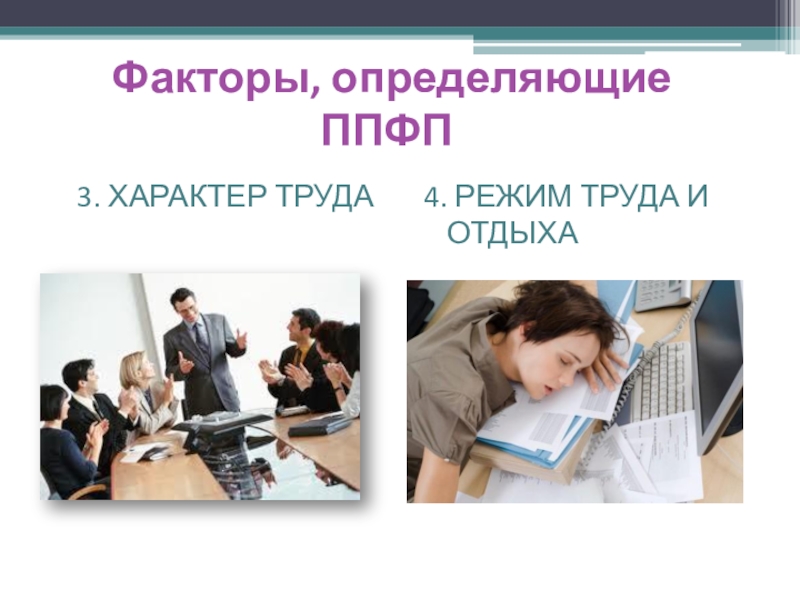 Факторы, определяющие ППФП

3. ХАРАКТЕР ТРУДА

4. РЕЖИМ ТРУДА И ОТДЫХА